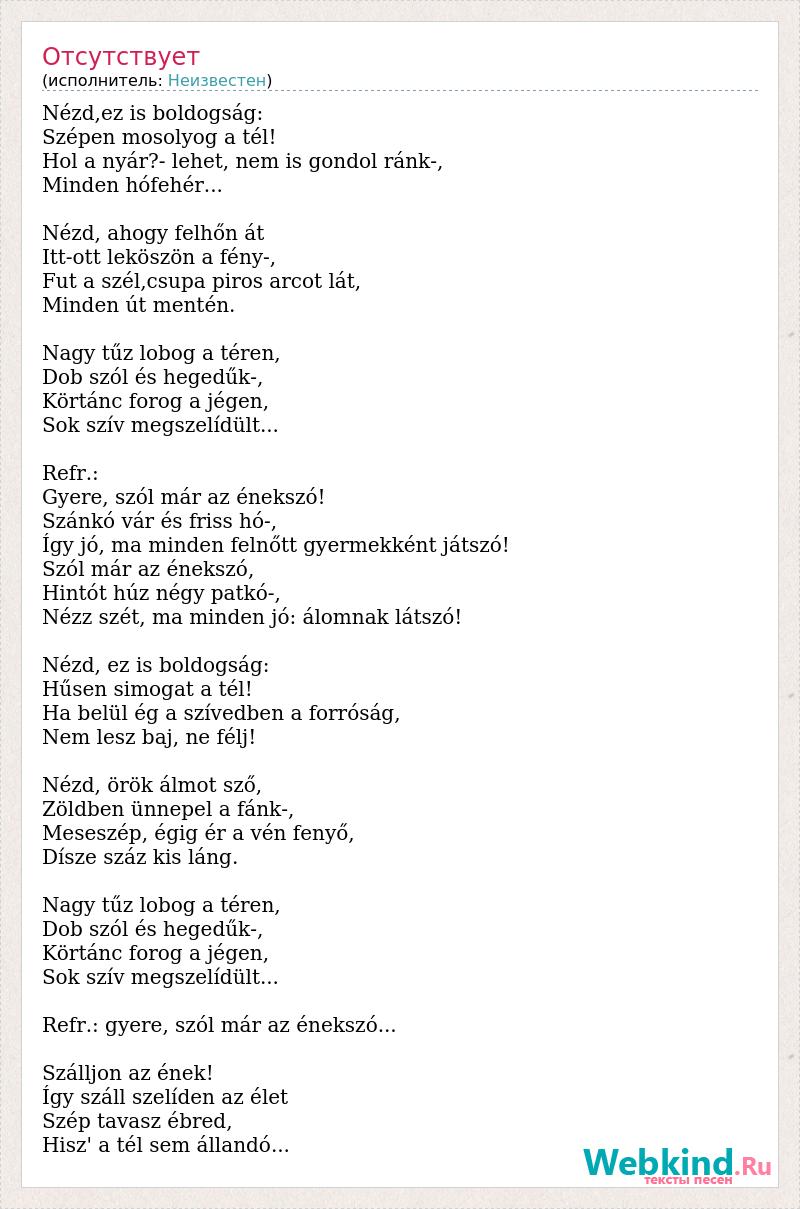 Отсутствует
(исполнитель: Неизвестен)

Nézd,ez is boldogság:
Szépen mosolyog a tél!
Hol a nyár?- lehet, nem is gondol ránk-,
Minden hófehér...

Nézd, ahogy felhőn át
Itt-ott leköszön a fény-,
Fut a szél,csupa piros arcot lát,
Minden út mentén.

Nagy tűz lobog a téren,
Dob szól és hegedűk-,
Körtánc forog a jégen,
Sok szív megszelídült...

Refr.:
Gyere, szól már az énekszó!
Szánkó vár és friss hó-,
Így jó, ma minden felnőtt gyermekként játszó!
Szól már az énekszó,
Hintót húz négy patkó-,
Nézz szét, ma minden jó: álomnak látszó!

Nézd, ez is boldogság:
Hűsen simogat a tél!
Ha belül ég a szívedben a forróság,
Nem lesz baj, ne félj!

Nézd, örök álmot sző,
Zöldben ünnepel a fánk-,
Meseszép, égig ér a vén fenyő,
Dísze száz kis láng.

Nagy tűz lobog a téren,
Dob szól és hegedűk-,
Körtánc forog a jégen,
Sok szív megszelídült...

Refr.: gyere, szól már az énekszó...

Szálljon az ének!
Így száll szelíden az élet
Szép tavasz ébred,
Hisz' a tél sem állandó...

Webkind.Ru
тексты песен